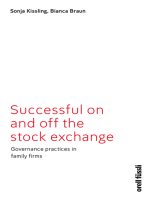 Sonja Kissling, Bianca Braun

Successful on and off the stock exchange

Governance practices in family firms

orell füssli